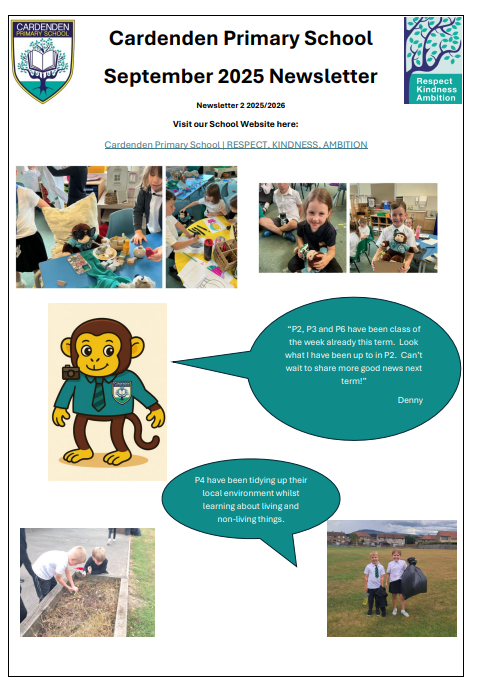 CARDENDEN PRIMARY SCHOOL

Cardenden Primary School

September 2025 Newsletter

Respect Kindness Ambition

Newsletter 2 2025/2026

Visit our School Website here:

Cardenden Primary School | RESPECT, KINDNESS, AMBITION

"P2, P3 and P6 have been class of the week already this term. Look what I have been up to in P2. Can't wait to share more good news next term!"

Denny

P4 have been tidying up their local environment whilst learning about living and non-living things.